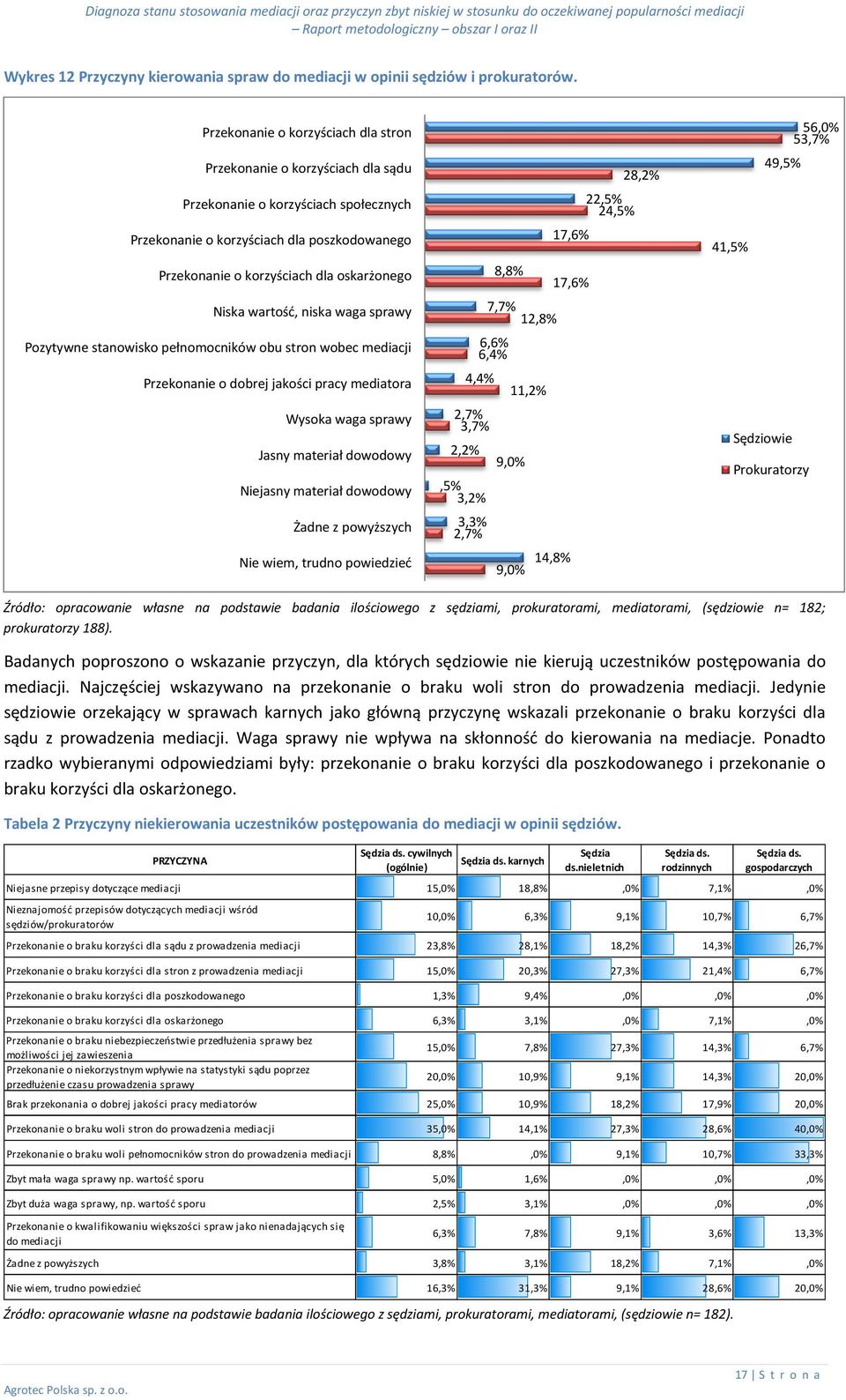 Diagnoza stanu stosowania mediacji oraz przyczyn zbyt niskiej w stosunku do oczekiwanej popularności mediacji – Raport metodologiczny – obszar I oraz II

Wykres 12 Przyczyny kierowania spraw do mediacji w opinii sędziów i prokuratorów.

Przekonanie o korzyściach dla stron 56,0% 53,7%
Przekonanie o korzyściach dla sądu 49,5% 28,2%
Przekonanie o korzyściach społecznych 22,5% 24,5%
Przekonanie o korzyściach dla poszkodowanego 17,6% 41,5%
Przekonanie o korzyściach dla oskarżonego 8,8% 17,6%
Niska wartość, niska waga sprawy 7,7% 12,8%
Pozytywne stanowisko pełnomocników obu stron wobec mediacji 6,6% 6,4%
Przekonanie o dobrej jakości pracy mediatora 4,4% 11,2%
Wysoka waga sprawy 2,7% 3,7%
Jasny materiał dowodowy 2,2% 9,0%
Niejasny materiał dowodowy ,5% 3,2%
Żadne z powyższych 3,3% 2,7%
Nie wiem, trudno powiedzieć 14,8% 9,0%

Sędziowie
Prokuratorzy

Źródło: opracowanie własne na podstawie badania ilościowego z sędziami, prokuratorami, mediatorami, (sędziowie n= 182; prokuratorzy 188).

Badanych poproszono o wskazanie przyczyn, dla których sędziowie nie kierują uczestników postępowania do mediacji. Najczęściej wskazywano na przekonanie o braku woli stron do prowadzenia mediacji. Jedynie sędziowie orzekający w sprawach karnych jako główną przyczynę wskazali przekonanie o braku korzyści dla sądu z prowadzenia mediacji. Waga sprawy nie wpływa na skłonność do kierowania na mediacje. Ponadto rzadko wybieranymi odpowiedziami były: przekonanie o braku korzyści dla poszkodowanego i przekonanie o braku korzyści dla oskarżonego.

Tabela 2 Przyczyny niekierowania uczestników postępowania do mediacji w opinii sędziów.

| PRZYCZYNA | Sędzia ds. cywilnych (ogólnie) | Sędzia ds. karnych | Sędzia ds.nieletnich | Sędzia ds. rodzinnych | Sędzia ds. gospodarczych |
|---|---|---|---|---|---|
| Niejasne przepisy dotyczące mediacji | 15,0% | 18,8% | ,0% | 7,1% | ,0% |
| Nieznajomość przepisów dotyczących mediacji wśród sędziów/prokuratorów | 10,0% | 6,3% | 9,1% | 10,7% | 6,7% |
| Przekonanie o braku korzyści dla sądu z prowadzenia mediacji | 23,8% | 28,1% | 18,2% | 14,3% | 26,7% |
| Przekonanie o braku korzyści dla stron z prowadzenia mediacji | 15,0% | 20,3% | 27,3% | 21,4% | 6,7% |
| Przekonanie o braku korzyści dla poszkodowanego | 1,3% | 9,4% | ,0% | ,0% | ,0% |
| Przekonanie o braku korzyści dla oskarżonego | 6,3% | 3,1% | ,0% | 7,1% | ,0% |
| Przekonanie o braku niebezpieczeństwie przedłużenia sprawy bez możliwości jej zawieszenia | 15,0% | 7,8% | 27,3% | 14,3% | 6,7% |
| Przekonanie o niekorzystnym wpływie na statystyki sądu poprzez przedłużenie czasu prowadzenia sprawy | 20,0% | 10,9% | 9,1% | 14,3% | 20,0% |
| Brak przekonania o dobrej jakości pracy mediatorów | 25,0% | 10,9% | 18,2% | 17,9% | 20,0% |
| Przekonanie o braku woli stron do prowadzenia mediacji | 35,0% | 14,1% | 27,3% | 28,6% | 40,0% |
| Przekonanie o braku woli pełnomocników stron do prowadzenia mediacji | 8,8% | ,0% | 9,1% | 10,7% | 33,3% |
| Zbyt mała waga sprawy np. wartość sporu | 5,0% | 1,6% | ,0% | ,0% | ,0% |
| Zbyt duża waga sprawy, np. wartość sporu | 2,5% | 3,1% | ,0% | ,0% | ,0% |
| Przekonanie o kwalifikowaniu większości spraw jako nienadających się do mediacji | 6,3% | 7,8% | 9,1% | 3,6% | 13,3% |
| Żadne z powyższych | 3,8% | 3,1% | 18,2% | 7,1% | ,0% |
| Nie wiem, trudno powiedzieć | 16,3% | 31,3% | 9,1% | 28,6% | 20,0% |

Źródło: opracowanie własne na podstawie badania ilościowego z sędziami, prokuratorami, mediatorami, (sędziowie n= 182).

Agrotec Polska sp. z o.o.
17 | S t r o n a